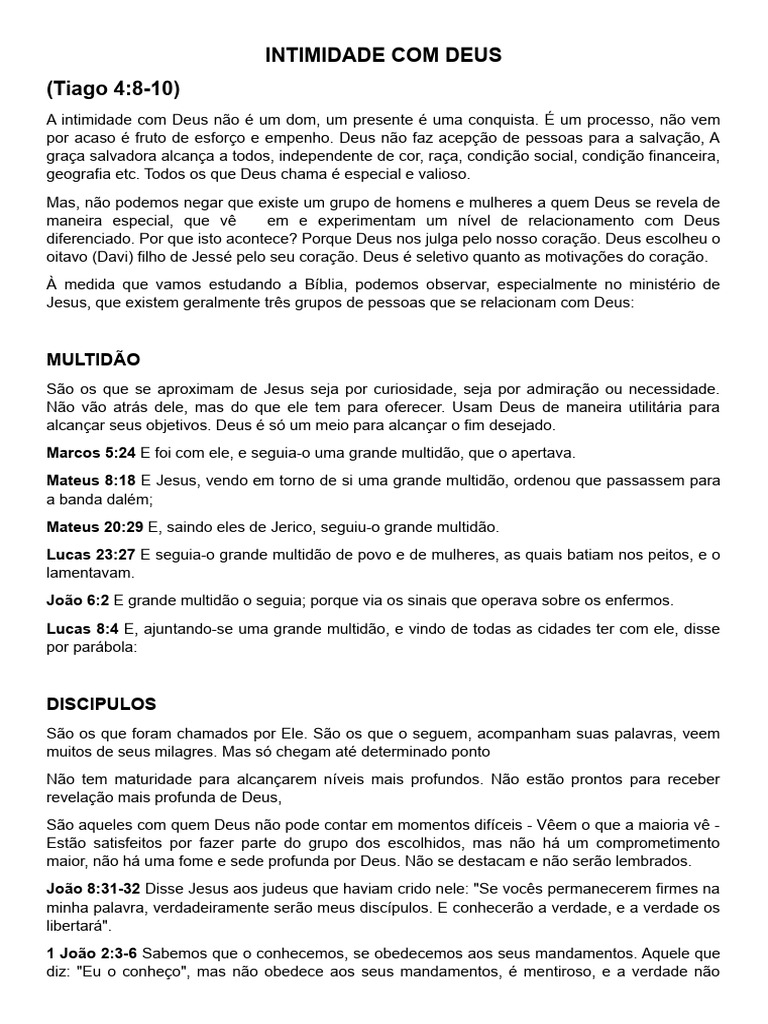 INTIMIDADE COM DEUS

(Tiago 4:8-10)

A intimidade com Deus não é um dom, um presente é uma conquista. É um processo, não vem por acaso é fruto de esforço e empenho. Deus não faz acepção de pessoas para a salvação, A graça salvadora alcança a todos, independente de cor, raça, condição social, condição financeira, geografia etc. Todos os que Deus chama é especial e valioso.

Mas, não podemos negar que existe um grupo de homens e mulheres a quem Deus se revela de maneira especial, que vê em e experimentam um nível de relacionamento com Deus diferenciado. Por que isto acontece? Porque Deus nos julga pelo nosso coração. Deus escolheu o oitavo (Davi) filho de Jessé pelo seu coração. Deus é seletivo quanto as motivações do coração.

À medida que vamos estudando a Bíblia, podemos observar, especialmente no ministério de Jesus, que existem geralmente três grupos de pessoas que se relacionam com Deus:

MULTIDÃO

São os que se aproximam de Jesus seja por curiosidade, seja por admiração ou necessidade. Não vão atrás dele, mas do que ele tem para oferecer. Usam Deus de maneira utilitária para alcançar seus objetivos. Deus é só um meio para alcançar o fim desejado.

Marcos 5:24 E foi com ele, e seguia-o uma grande multidão, que o apertava.

Mateus 8:18 E Jesus, vendo em torno de si uma grande multidão, ordenou que passassem para a banda dalém;

Mateus 20:29 E, saindo eles de Jerico, seguiu-o grande multidão.

Lucas 23:27 E seguia-o grande multidão de povo e de mulheres, as quais batiam nos peitos, e o lamentavam.

João 6:2 E grande multidão o seguia; porque via os sinais que operava sobre os enfermos.

Lucas 8:4 E, ajuntando-se uma grande multidão, e vindo de todas as cidades ter com ele, disse por parábola:

DISCIPULOS

São os que foram chamados por Ele. São os que o seguem, acompanham suas palavras, veem muitos de seus milagres. Mas só chegam até determinado ponto

Não tem maturidade para alcançarem níveis mais profundos. Não estão prontos para receber revelação mais profunda de Deus,

São aqueles com quem Deus não pode contar em momentos difíceis - Vêem o que a maioria vê - Estão satisfeitos por fazer parte do grupo dos escolhidos, mas não há um comprometimento maior, não há uma fome e sede profunda por Deus. Não se destacam e não serão lembrados.

João 8:31-32 Disse Jesus aos judeus que haviam crido nele: "Se vocês permanecerem firmes na minha palavra, verdadeiramente serão meus discípulos. E conhecerão a verdade, e a verdade os libertará".

1 João 2:3-6 Sabemos que o conhecemos, se obedecemos aos seus mandamentos. Aquele que diz: "Eu o conheço", mas não obedece aos seus mandamentos, é mentiroso, e a verdade não